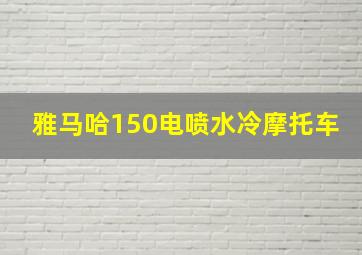 雅马哈150电喷水冷摩托车